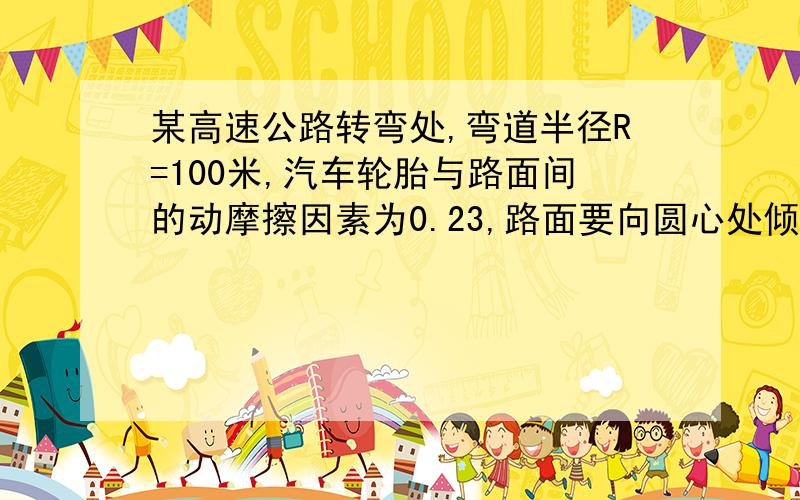 SCHOOL

某高速公路转弯处,弯道半径R=100米,汽车轮胎与路面间的动摩擦因素为0.23,路面要向圆心处倾